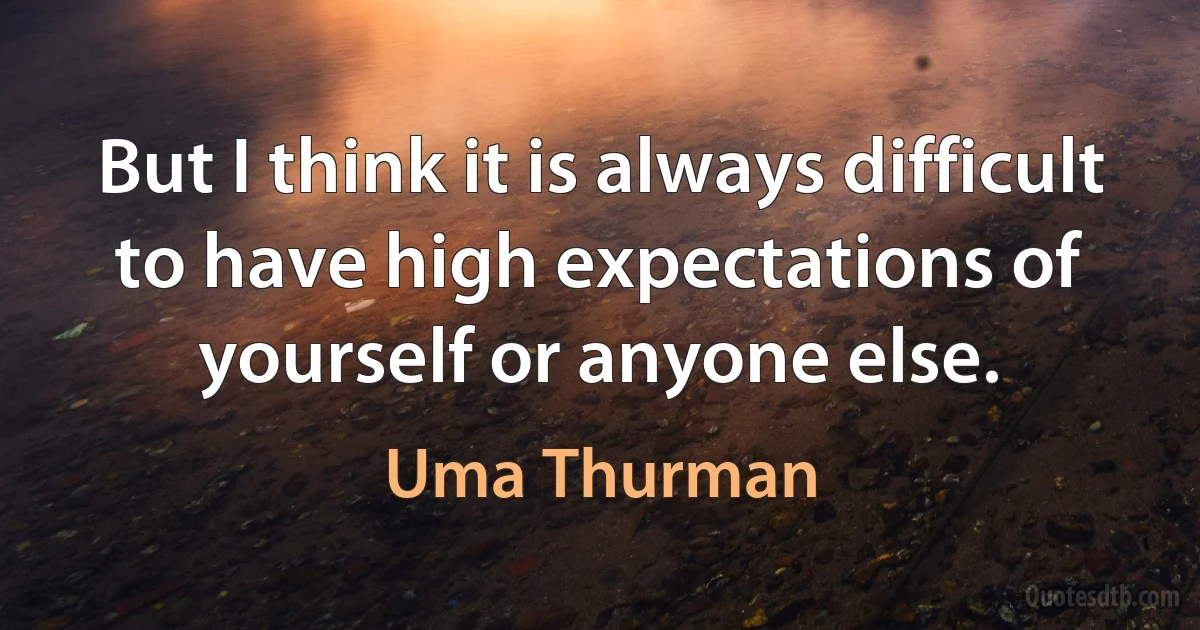 But I think it is always difficult to have high expectations of yourself or anyone else.

Uma Thurman

Quotesdtb.com